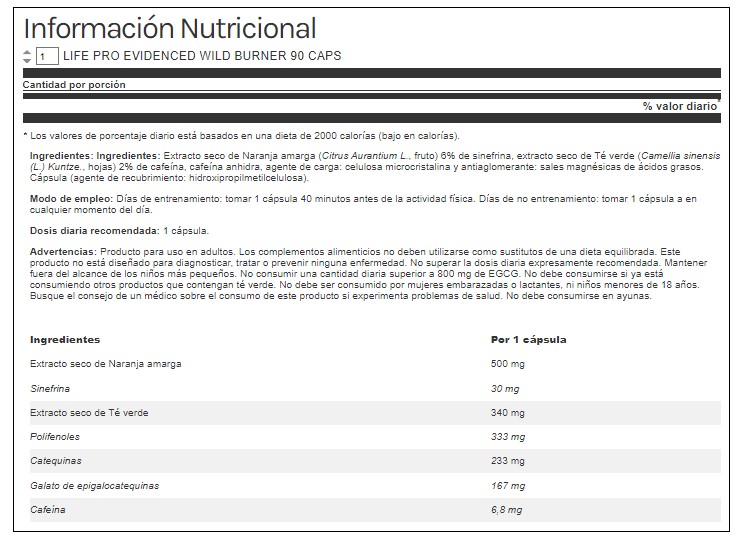 Información Nutricional

1 LIFE PRO EVIDENCED WILD BURNER 90 CAPS

Cantidad por porción

% valor diario*

* Los valores de porcentaje diario está basados en una dieta de 2000 calorías (bajo en calorías).

Ingredientes: Ingredientes: Extracto seco de Naranja amarga (Citrus Aurantium L., fruto) 6% de sinefrina, extracto seco de Té verde (Camellia sinensis (L.) Kuntze., hojas) 2% de cafeína, cafeína anhidra, agente de carga: celulosa microcristalina y antiaglomerante: sales magnésicas de ácidos grasos. Cápsula (agente de recubrimiento: hidroxipropilmetilcelulosa).

Modo de empleo: Días de entrenamiento: tomar 1 cápsula 40 minutos antes de la actividad física. Días de no entrenamiento: tomar 1 cápsula a en cualquier momento del día.

Dosis diaria recomendada: 1 cápsula.

Advertencias: Producto para uso en adultos. Los complementos alimenticios no deben utilizarse como sustitutos de una dieta equilibrada. Este producto no está diseñado para diagnosticar, tratar o prevenir ninguna enfermedad. No superar la dosis diaria expresamente recomendada. Mantener fuera del alcance de los niños más pequeños. No consumir una cantidad diaria superior a 800 mg de EGCG. No debe consumirse si ya está consumiendo otros productos que contengan té verde. No debe ser consumido por mujeres embarazadas o lactantes, ni niños menores de 18 años. Busque el consejo de un médico sobre el consumo de este producto si experimenta problemas de salud. No debe consumirse en ayunas.

| Ingredientes | Por 1 cápsula |
|---|---|
| Extracto seco de Naranja amarga | 500 mg |
| Sinefrina | 30 mg |
| Extracto seco de Té verde | 340 mg |
| Polifenoles | 333 mg |
| Catequinas | 233 mg |
| Galato de epigalocatequinas | 167 mg |
| Cafeína | 6,8 mg |